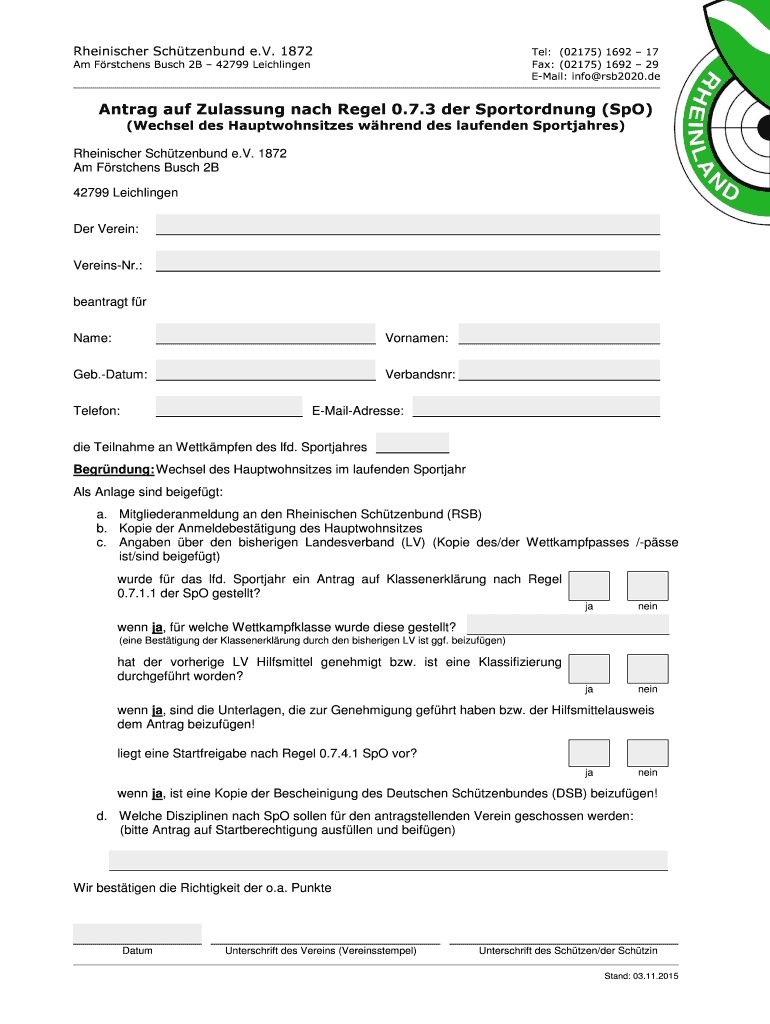 Rheinischer Schützenbund e.V. 1872
Am Förstchens Busch 2B – 42799 Leichlingen

Tel: (02175) 1692 – 17
Fax: (02175) 1692 – 29
E-Mail: info@rsb2020.de

RHEINLAND

Antrag auf Zulassung nach Regel 0.7.3 der Sportordnung (SpO)
(Wechsel des Hauptwohnsitzes während des laufenden Sportjahres)

Rheinischer Schützenbund e.V. 1872
Am Förstchens Busch 2B

42799 Leichlingen

Der Verein:

Vereins-Nr.:

beantragt für

Name: Vornamen:

Geb.-Datum: Verbandsnr:

Telefon: E-Mail-Adresse:

die Teilnahme an Wettkämpfen des lfd. Sportjahres

Begründung: Wechsel des Hauptwohnsitzes im laufenden Sportjahr

Als Anlage sind beigefügt:

a. Mitgliederanmeldung an den Rheinischen Schützenbund (RSB)
b. Kopie der Anmeldebestätigung des Hauptwohnsitzes
c. Angaben über den bisherigen Landesverband (LV) (Kopie des/der Wettkampfpasses /-pässe ist/sind beigefügt)

wurde für das lfd. Sportjahr ein Antrag auf Klassenerklärung nach Regel 0.7.1.1 der SpO gestellt?
ja nein

wenn ja, für welche Wettkampfklasse wurde diese gestellt?
(eine Bestätigung der Klassenerklärung durch den bisherigen LV ist ggf. beizufügen)

hat der vorherige LV Hilfsmittel genehmigt bzw. ist eine Klassifizierung durchgeführt worden?
ja nein

wenn ja, sind die Unterlagen, die zur Genehmigung geführt haben bzw. der Hilfsmittelausweis dem Antrag beizufügen!

liegt eine Startfreigabe nach Regel 0.7.4.1 SpO vor?
ja nein

wenn ja, ist eine Kopie der Bescheinigung des Deutschen Schützenbundes (DSB) beizufügen!

d. Welche Disziplinen nach SpO sollen für den antragstellenden Verein geschossen werden:
(bitte Antrag auf Startberechtigung ausfüllen und beifügen)

Wir bestätigen die Richtigkeit der o.a. Punkte

Datum Unterschrift des Vereins (Vereinsstempel) Unterschrift des Schützen/der Schützin

Stand: 03.11.2015